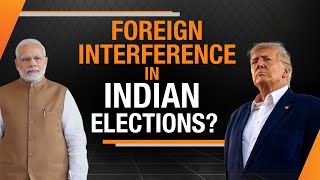 FOREIGN INTERFERENCE IN INDIAN ELECTIONS?